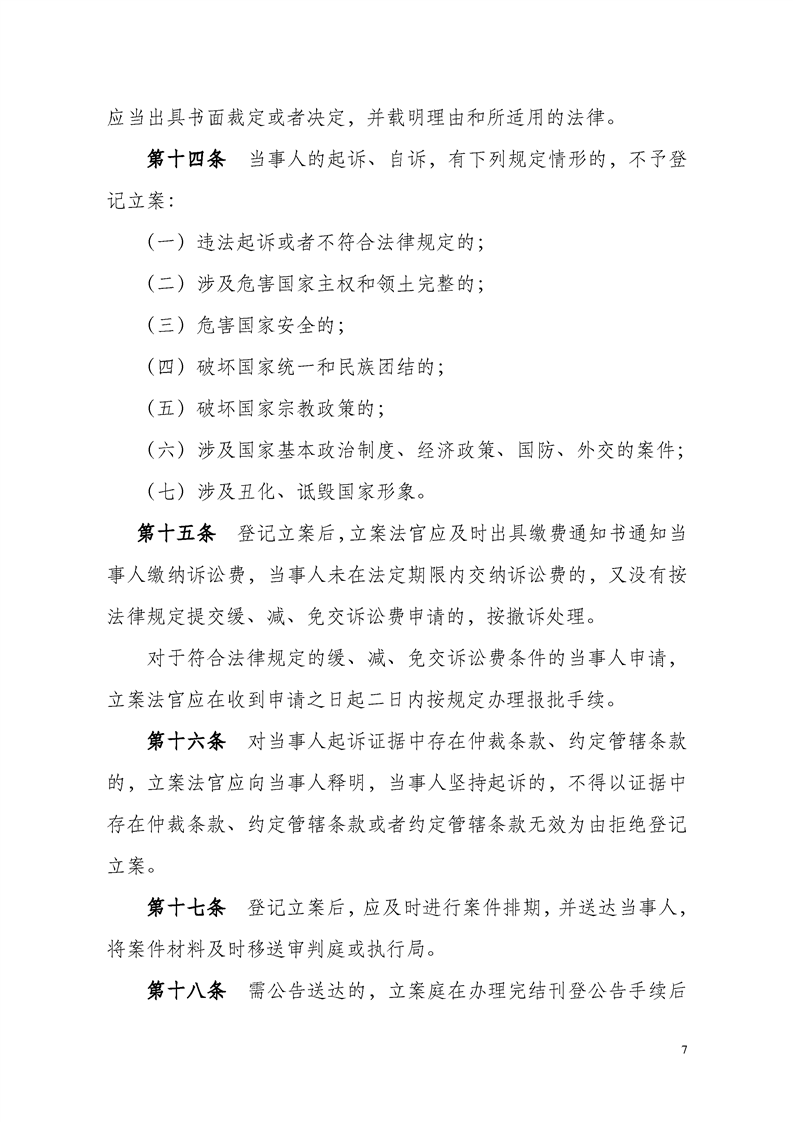 应当出具书面裁定或者决定，并载明理由和所适用的法律。

第十四条　当事人的起诉、自诉，有下列规定情形的，不予登记立案：

（一）违法起诉或者不符合法律规定的；

（二）涉及危害国家主权和领土完整的；

（三）危害国家安全的；

（四）破坏国家统一和民族团结的；

（五）破坏国家宗教政策的；

（六）涉及国家基本政治制度、经济政策、国防、外交的案件；

（七）涉及丑化、诋毁国家形象。

第十五条　登记立案后，立案法官应及时出具缴费通知书通知当事人缴纳诉讼费，当事人未在法定期限内交纳诉讼费的，又没有按法律规定提交缓、减、免交诉讼费申请的，按撤诉处理。

对于符合法律规定的缓、减、免交诉讼费条件的当事人申请，立案法官应在收到申请之日起二日内按规定办理报批手续。

第十六条　对当事人起诉证据中存在仲裁条款、约定管辖条款的，立案法官应向当事人释明，当事人坚持起诉的，不得以证据中存在仲裁条款、约定管辖条款或者约定管辖条款无效为由拒绝登记立案。

第十七条　登记立案后，应及时进行案件排期，并送达当事人，将案件材料及时移送审判庭或执行局。

第十八条　需公告送达的，立案庭在办理完结刊登公告手续后

7